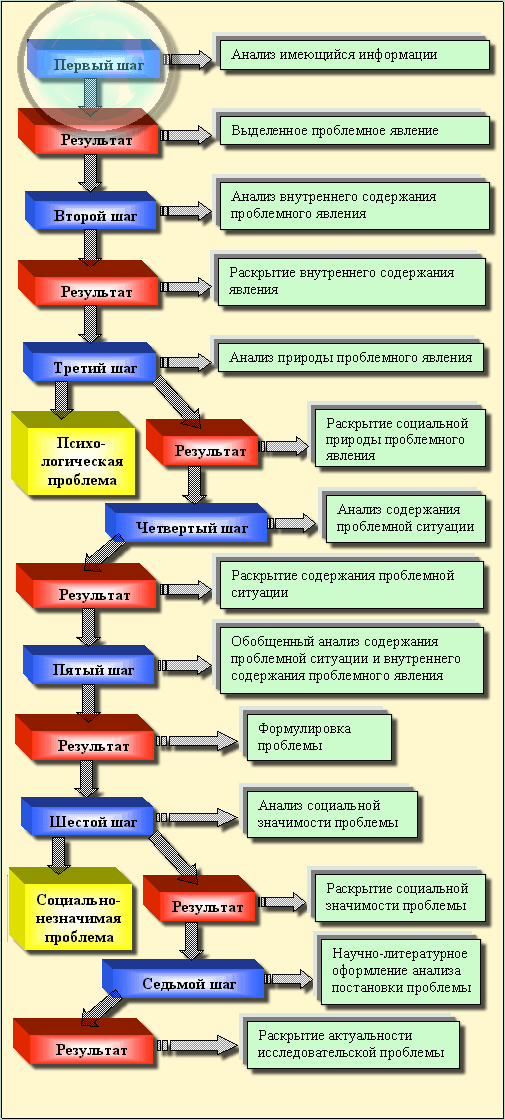 Первый шаг

Анализ имеющийся информации

Результат

Выделенное проблемное явление

Второй шаг

Анализ внутреннего содержания проблемного явления

Результат

Раскрытие внутреннего содержания явления

Третий шаг

Анализ природы проблемного явления

Психологическая проблема

Результат

Раскрытие социальной природы проблемного явления

Четвертый шаг

Анализ содержания проблемной ситуации

Результат

Раскрытие содержания проблемной ситуации

Пятый шаг

Обобщенный анализ содержания проблемной ситуации и внутреннего содержания проблемного явления

Результат

Формулировка проблемы

Шестой шаг

Анализ социальной значимости проблемы

Социально-незначимая проблема

Результат

Раскрытие социальной значимости проблемы

Седьмой шаг

Научно-литературное оформление анализа постановки проблемы

Результат

Раскрытие актуальности исследовательской проблемы